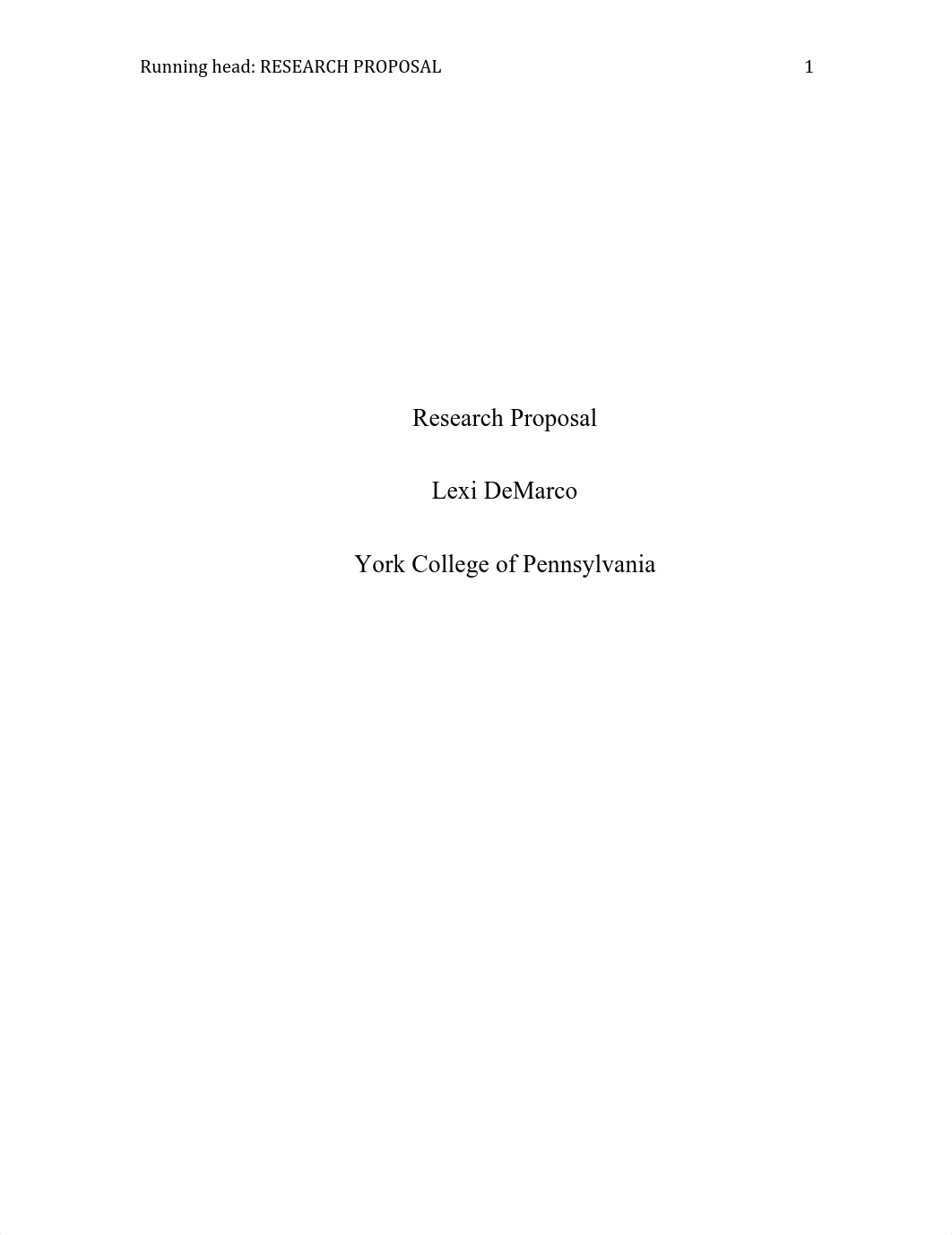 Running head: RESEARCH PROPOSAL 1

Research Proposal

Lexi DeMarco

York College of Pennsylvania